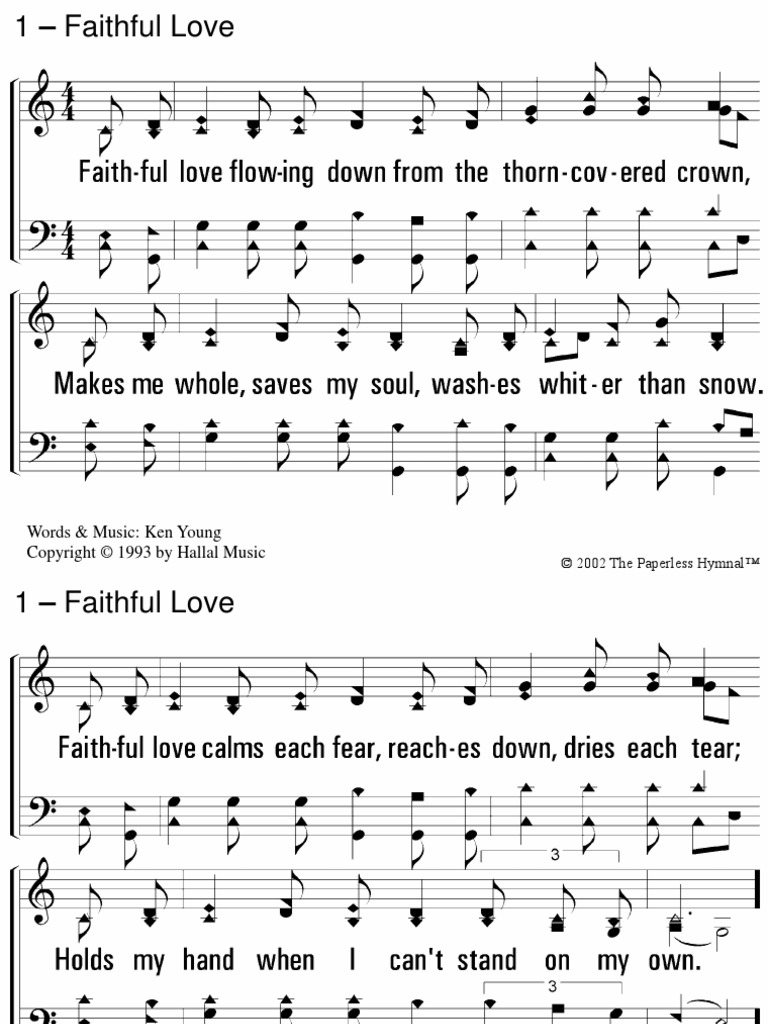 1 – Faithful Love

Faith-ful love flow-ing down from the thorn-cov-ered crown,

Makes me whole, saves my soul, wash-es whit-er than snow.

Words & Music: Ken Young
Copyright © 1993 by Hallal Music

© 2002 The Paperless Hymnal™

1 – Faithful Love

Faith-ful love calms each fear, reach-es down, dries each tear;

3

Holds my hand when I can't stand on my own.

3